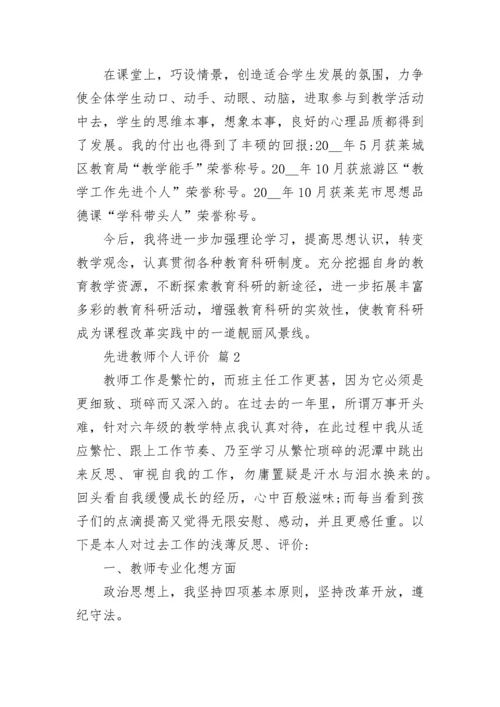 在课堂上，巧设情景，创造适合学生发展的氛围，力争使全体学生动口、动手、动眼、动脑，进取参与到教学活动中去，学生的思维本事，想象本事，良好的心理品质都得到了发展。我的付出也得到了丰硕的回报:20__年5月获莱城区教育局“教学能手”荣誉称号。20__年10月获旅游区“教学工作先进个人”荣誉称号。20__年10月获莱芜市思想品德课“学科带头人”荣誉称号。

今后，我将进一步加强理论学习，提高思想认识，转变教学观念，认真贯彻各种教育科研制度。充分挖掘自身的教育教学资源，不断探索教育科研的新途径，进一步拓展丰富多彩的教育科研活动，增强教育科研的实效性，使教育科研成为课程改革实践中的一道靓丽风景线。

先进教师个人评价 篇2

教师工作是繁忙的，而班主任工作更甚，因为它必须是更细致、琐碎而又深入的。在过去的一年里，所谓万事开头难，针对六年级的教学特点我认真对待，在此过程中我从适应繁忙、跟上工作节奏、乃至学习从繁忙琐碎的泥潭中跳出来反思、审视自我的工作，勿庸置疑是汗水与泪水换来的。回头看自我缓慢成长的经历，心中百般滋味;而每当看到孩子们的点滴提高又觉得无限安慰、感动，并且更感任重。以下是本人对过去工作的浅薄反思、评价:

一、教师专业化想方面

政治思想上，我坚持四项基本原则，坚持改革开放，遵纪守法。